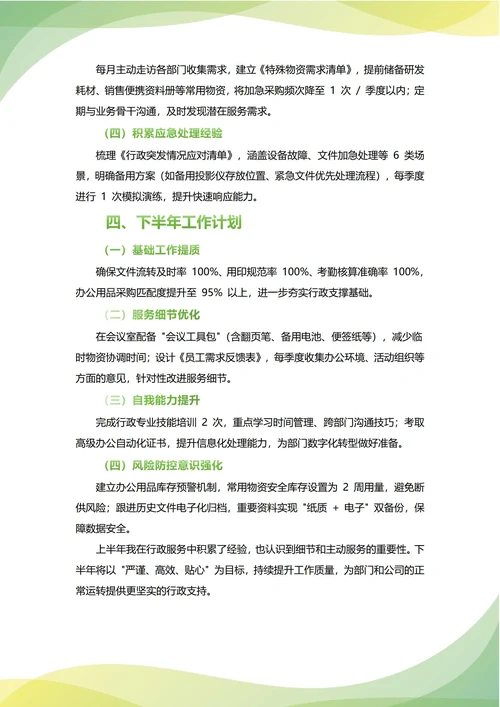 每月主动走访各部门收集需求，建立《特殊物资需求清单》，提前储备研发耗材、销售便携资料册等常用物资，将加急采购频次降至 1 次 / 季度以内；定期与业务骨干沟通，及时发现潜在服务需求。

（四）积累应急处理经验

梳理《行政突发情况应对清单》，涵盖设备故障、文件加急处理等 6 类场景，明确备用方案（如备用投影仪存放位置、紧急文件优先处理流程），每季度进行 1 次模拟演练，提升快速响应能力。

四、下半年工作计划

（一）基础工作提质

确保文件流转及时率 100%、用印规范率 100%、考勤核算准确率 100%，办公用品采购匹配度提升至 95% 以上，进一步夯实行政支撑基础。

（二）服务细节优化

在会议室配备 "会议工具包"（含翻页笔、备用电池、便签纸等），减少临时物资协调时间；设计《员工需求反馈表》，每季度收集办公环境、活动组织等方面的意见，针对性改进服务细节。

（三）自我能力提升

完成行政专业技能培训 2 次，重点学习时间管理、跨部门沟通技巧；考取高级办公自动化证书，提升信息化处理能力，为部门数字化转型做好准备。

（四）风险防控意识强化

建立办公用品库存预警机制，常用物资安全库存设置为 2 周用量，避免断供风险；跟进历史文件电子化归档，重要资料实现 "纸质 + 电子" 双备份，保障数据安全。

上半年我在行政服务中积累了经验，也认识到细节和主动服务的重要性。下半年将以 "严谨、高效、贴心" 为目标，持续提升工作质量，为部门和公司的正常运转提供更坚实的行政支持。